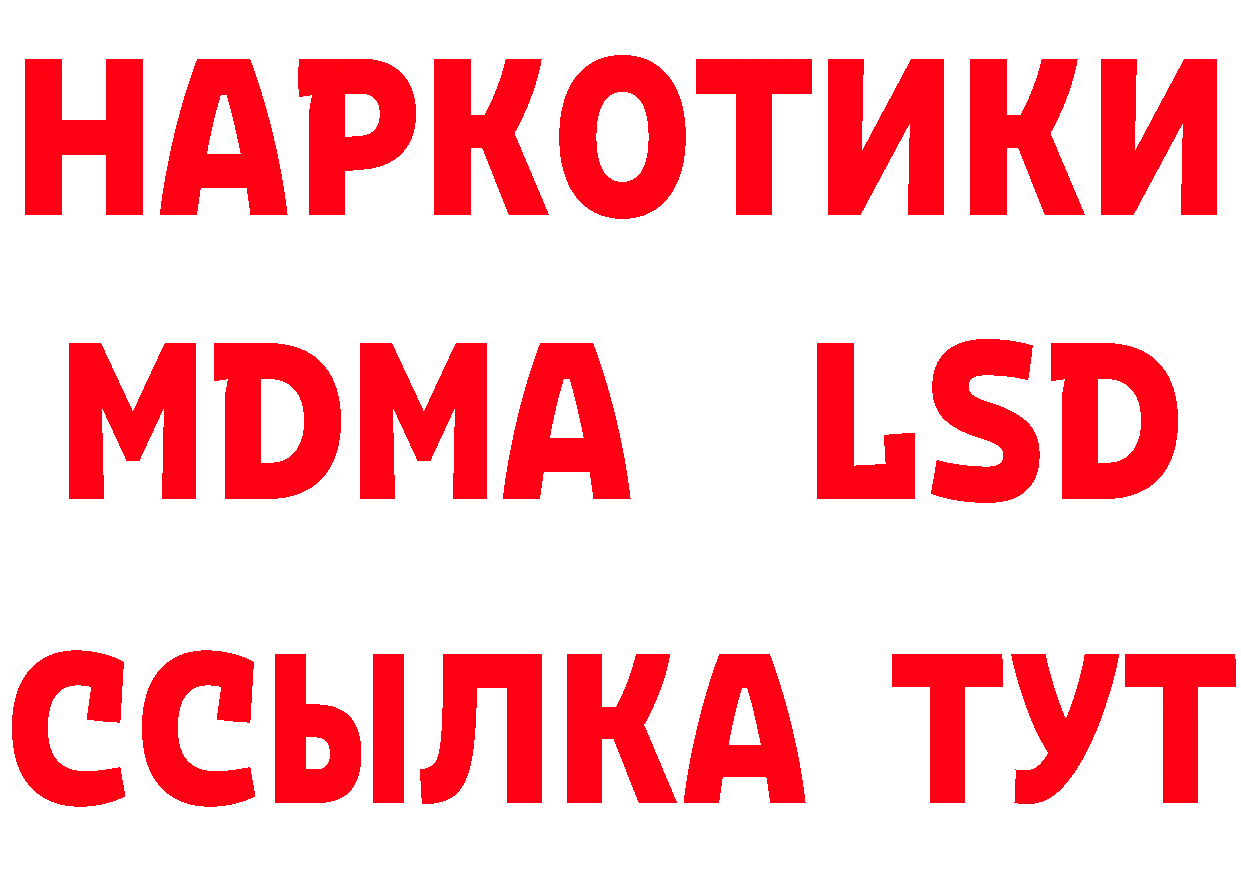 НАРКОТИКИ
MDMA LSD
ССЫЛКА ТУТ